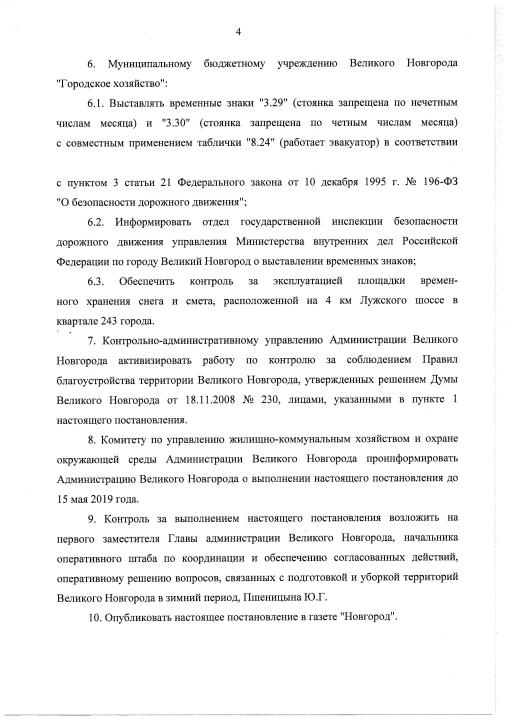 4

6. Муниципальному бюджетному учреждению Великого Новгорода "Городское хозяйство":

6.1. Выставлять временные знаки "3.29" (стоянка запрещена по нечетным числам месяца) и "3.30" (стоянка запрещена по четным числам месяца) с совместным применением таблички "8.24" (работает эвакуатор) в соответствии

с пунктом 3 статьи 21 Федерального закона от 10 декабря 1995 г. № 196-ФЗ "О безопасности дорожного движения";

6.2. Информировать отдел государственной инспекции безопасности дорожного движения управления Министерства внутренних дел Российской Федерации по городу Великий Новгород о выставлении временных знаков;

6.3. Обеспечить контроль за эксплуатацией площадки временного хранения снега и смета, расположенной на 4 км Лужского шоссе в квартале 243 города.

7. Контрольно-административному управлению Администрации Великого Новгорода активизировать работу по контролю за соблюдением Правил благоустройства территории Великого Новгорода, утвержденных решением Думы Великого Новгорода от 18.11.2008 № 230, лицами, указанными в пункте 1 настоящего постановления.

8. Комитету по управлению жилищно-коммунальным хозяйством и охране окружающей среды Администрации Великого Новгорода проинформировать Администрацию Великого Новгорода о выполнении настоящего постановления до 15 мая 2019 года.

9. Контроль за выполнением настоящего постановления возложить на первого заместителя Главы администрации Великого Новгорода, начальника оперативного штаба по координации и обеспечению согласованных действий, оперативному решению вопросов, связанных с подготовкой и уборкой территорий Великого Новгорода в зимний период, Пшеницына Ю.Г.

10. Опубликовать настоящее постановление в газете "Новгород".